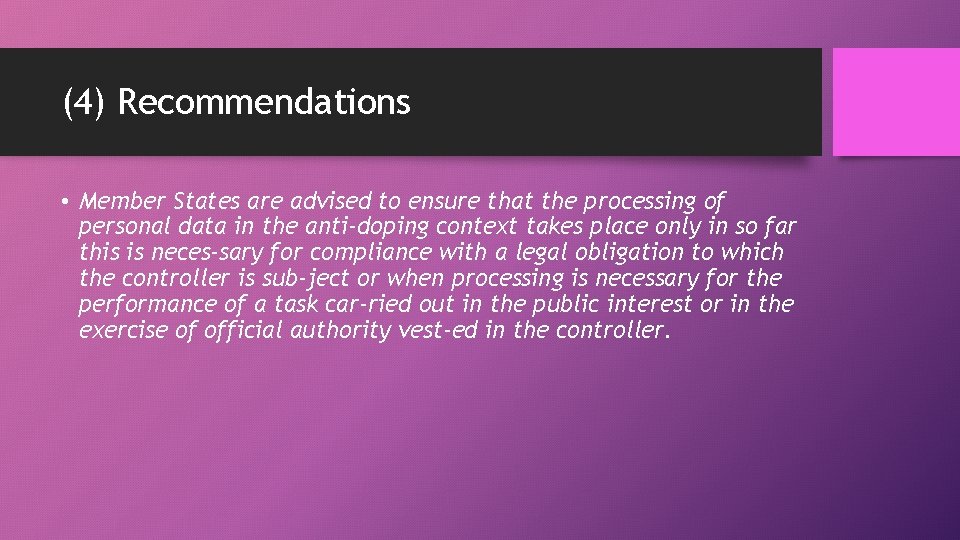 (4) Recommendations

• Member States are advised to ensure that the processing of personal data in the anti-doping context takes place only in so far this is neces-sary for compliance with a legal obligation to which the controller is sub-ject or when processing is necessary for the performance of a task car-ried out in the public interest or in the exercise of official authority vest-ed in the controller.